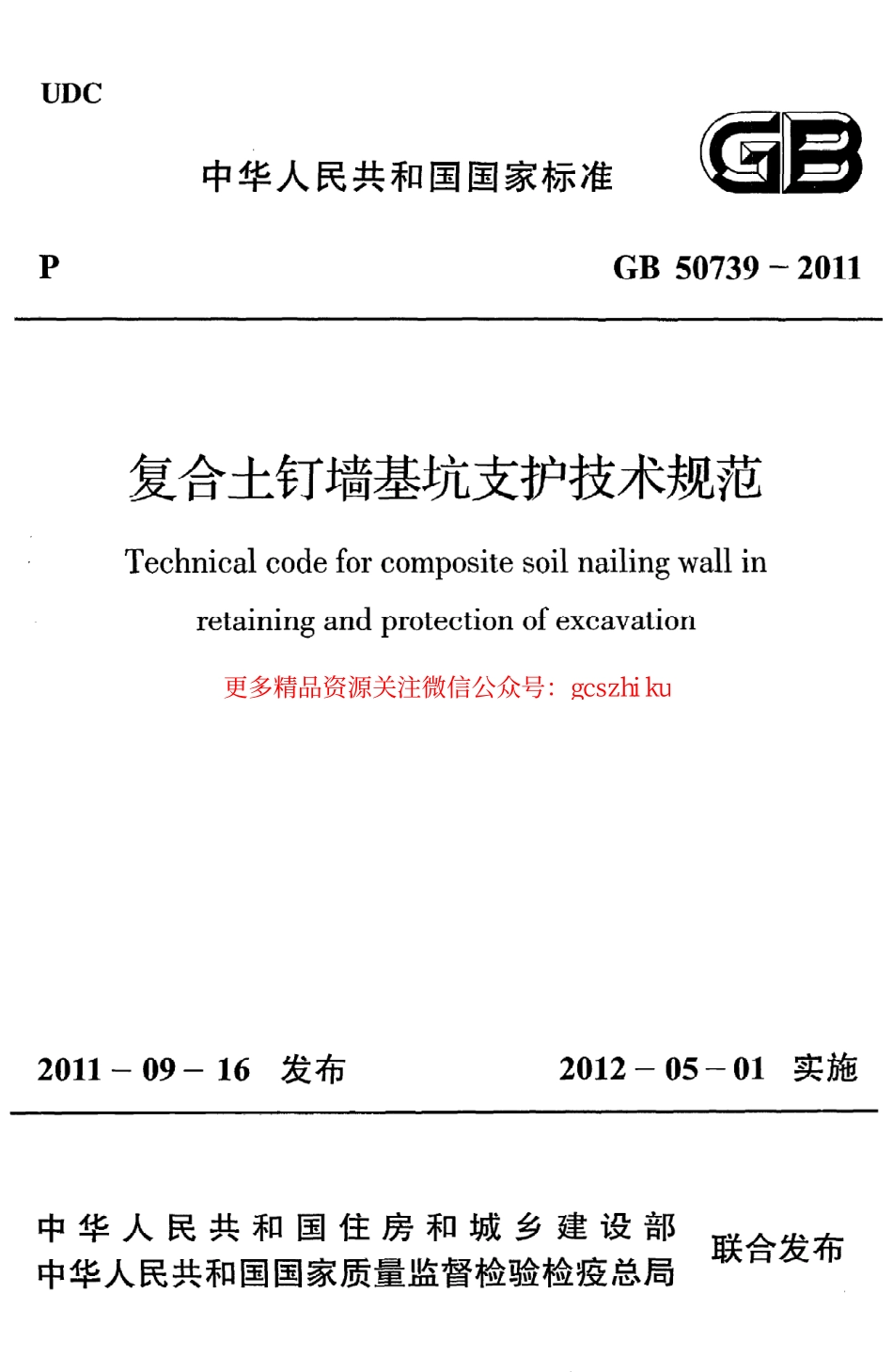 UDC

中华人民共和国国家标准

GB

P

GB 50739－2011

复合土钉墙基坑支护技术规范

Technical code for composite soil nailing wall in retaining and protection of excavation

更多精品资源关注微信公众号：gcszhi ku

2011－09－16 发布

2012－05－01 实施

中华人民共和国住房和城乡建设部
中华人民共和国国家质量监督检验检疫总局

联合发布